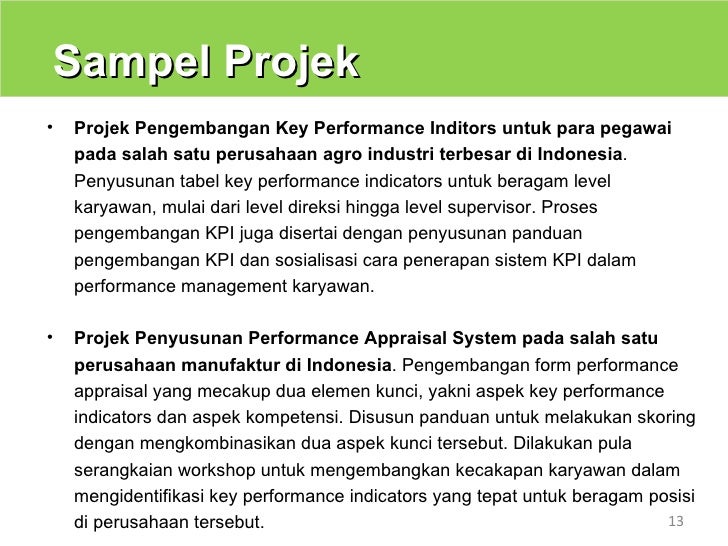 Sampel Projek

• Projek Pengembangan Key Performance Inditors untuk para pegawai pada salah satu perusahaan agro industri terbesar di Indonesia. Penyusunan tabel key performance indicators untuk beragam level karyawan, mulai dari level direksi hingga level supervisor. Proses pengembangan KPI juga disertai dengan penyusunan panduan pengembangan KPI dan sosialisasi cara penerapan sistem KPI dalam performance management karyawan.

• Projek Penyusunan Performance Appraisal System pada salah satu perusahaan manufaktur di Indonesia. Pengembangan form performance appraisal yang mecakup dua elemen kunci, yakni aspek key performance indicators dan aspek kompetensi. Disusun panduan untuk melakukan skoring dengan mengkombinasikan dua aspek kunci tersebut. Dilakukan pula serangkaian workshop untuk mengembangkan kecakapan karyawan dalam mengidentifikasi key performance indicators yang tepat untuk beragam posisi di perusahaan tersebut.

13